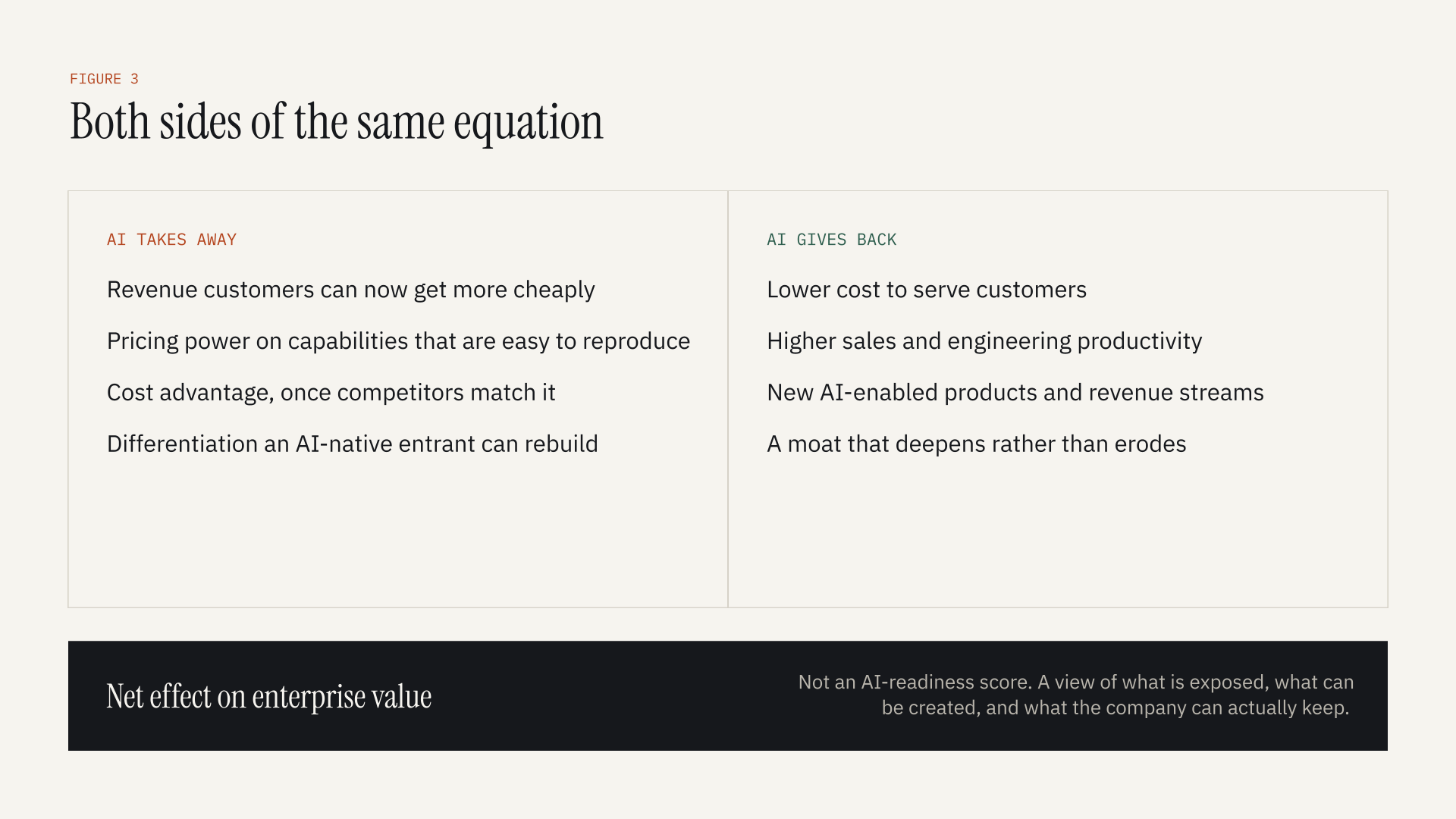 FIGURE 3

Both sides of the same equation

AI TAKES AWAY

Revenue customers can now get more cheaply

Pricing power on capabilities that are easy to reproduce

Cost advantage, once competitors match it

Differentiation an AI-native entrant can rebuild

AI GIVES BACK

Lower cost to serve customers

Higher sales and engineering productivity

New AI-enabled products and revenue streams

A moat that deepens rather than erodes

Net effect on enterprise value

Not an AI-readiness score. A view of what is exposed, what can be created, and what the company can actually keep.